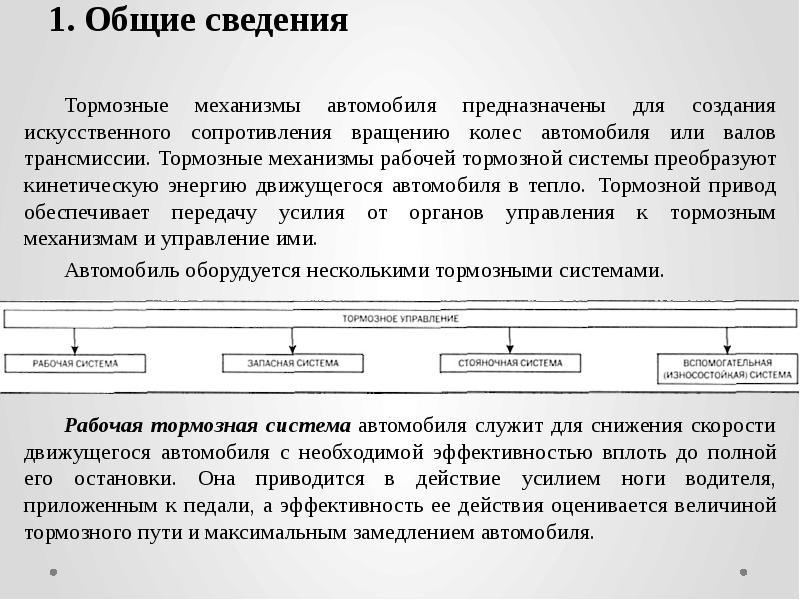 1. Общие сведения

Тормозные механизмы автомобиля предназначены для создания искусственного сопротивления вращению колес автомобиля или валов трансмиссии. Тормозные механизмы рабочей тормозной системы преобразуют кинетическую энергию движущегося автомобиля в тепло. Тормозной привод обеспечивает передачу усилия от органов управления к тормозным механизмам и управление ими.

Автомобиль оборудуется несколькими тормозными системами.

ТОРМОЗНОЕ УПРАВЛЕНИЕ

РАБОЧАЯ СИСТЕМА

ЗАПАСНАЯ СИСТЕМА

СТОЯНОЧНАЯ СИСТЕМА

ВСПОМОГАТЕЛЬНАЯ (ИЗНОСОСТОЙКАЯ) СИСТЕМА

Рабочая тормозная система автомобиля служит для снижения скорости движущегося автомобиля с необходимой эффективностью вплоть до полной его остановки. Она приводится в действие усилием ноги водителя, приложенным к педали, а эффективность ее действия оценивается величиной тормозного пути и максимальным замедлением автомобиля.